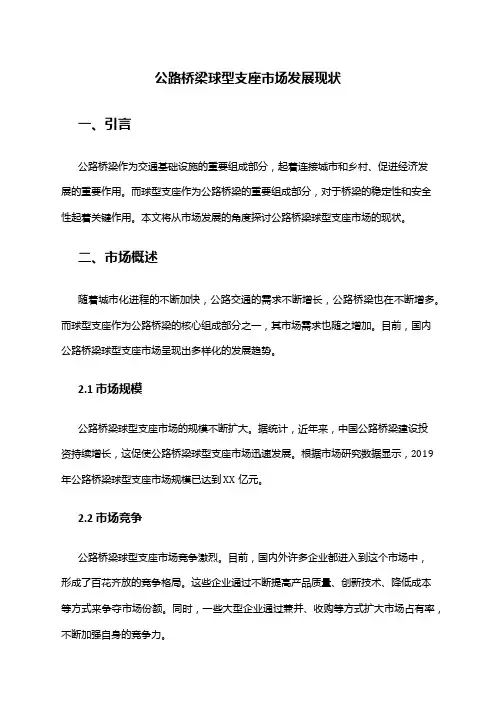 公路桥梁球型支座市场发展现状

一、引言

公路桥梁作为交通基础设施的重要组成部分，起着连接城市和乡村、促进经济发展的重要作用。而球型支座作为公路桥梁的重要组成部分，对于桥梁的稳定性和安全性起着关键作用。本文将从市场发展的角度探讨公路桥梁球型支座市场的现状。

二、市场概述

随着城市化进程的不断加快，公路交通的需求不断增长，公路桥梁也在不断增多。而球型支座作为公路桥梁的核心组成部分之一，其市场需求也随之增加。目前，国内公路桥梁球型支座市场呈现出多样化的发展趋势。

2.1 市场规模

公路桥梁球型支座市场的规模不断扩大。据统计，近年来，中国公路桥梁建设投资持续增长，这促使公路桥梁球型支座市场迅速发展。根据市场研究数据显示，2019年公路桥梁球型支座市场规模已达到XX 亿元。

2.2 市场竞争

公路桥梁球型支座市场竞争激烈。目前，国内外许多企业都进入到这个市场中，形成了百花齐放的竞争格局。这些企业通过不断提高产品质量、创新技术、降低成本等方式来争夺市场份额。同时，一些大型企业通过兼并、收购等方式扩大市场占有率，不断加强自身的竞争力。